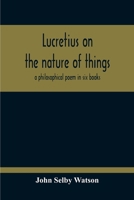 Lucretius on the nature of things

a philosophical poem in six books

John Selby Watson